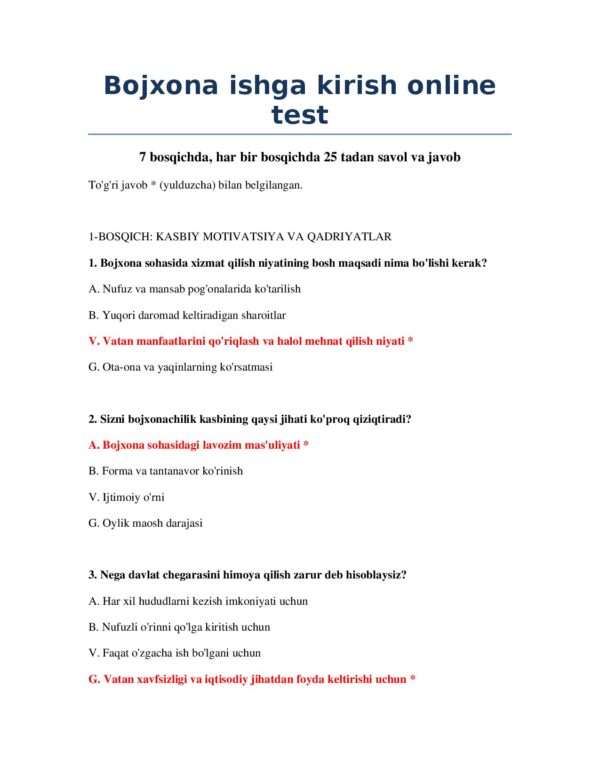 Bojxona ishga kirish online test

7 bosqichda, har bir bosqichda 25 tadan savol va javob

To'g'ri javob * (yulduzcha) bilan belgilangan.

1-BOSQICH: KASBIY MOTIVATSIYA VA QADRIYATLAR

1. Bojxona sohasida xizmat qilish niyatining bosh maqsadi nima bo'lishi kerak?

A. Nufuz va mansab pog'onalarida ko'tarilish

B. Yuqori daromad keltiradigan sharoitlar

V. Vatan manfaatlarini qo'riqlash va halol mehnat qilish niyati *

G. Ota-ona va yaqinlarning ko'rsatmasi

2. Sizni bojxonachilik kasbining qaysi jihati ko'proq qiziqtiradi?

A. Bojxona sohasidagi lavozim mas'uliyati *

B. Forma va tantanavor ko'rinish

V. Ijtimoiy o'rni

G. Oylik maosh darajasi

3. Nega davlat chegarasini himoya qilish zarur deb hisoblaysiz?

A. Har xil hududlarni kezish imkoniyati uchun

B. Nufuzli o'rinni qo'lga kiritish uchun

V. Faqat o'zgacha ish bo'lgani uchun

G. Vatan xavfsizligi va iqtisodiy jihatdan foyda keltirishi uchun *